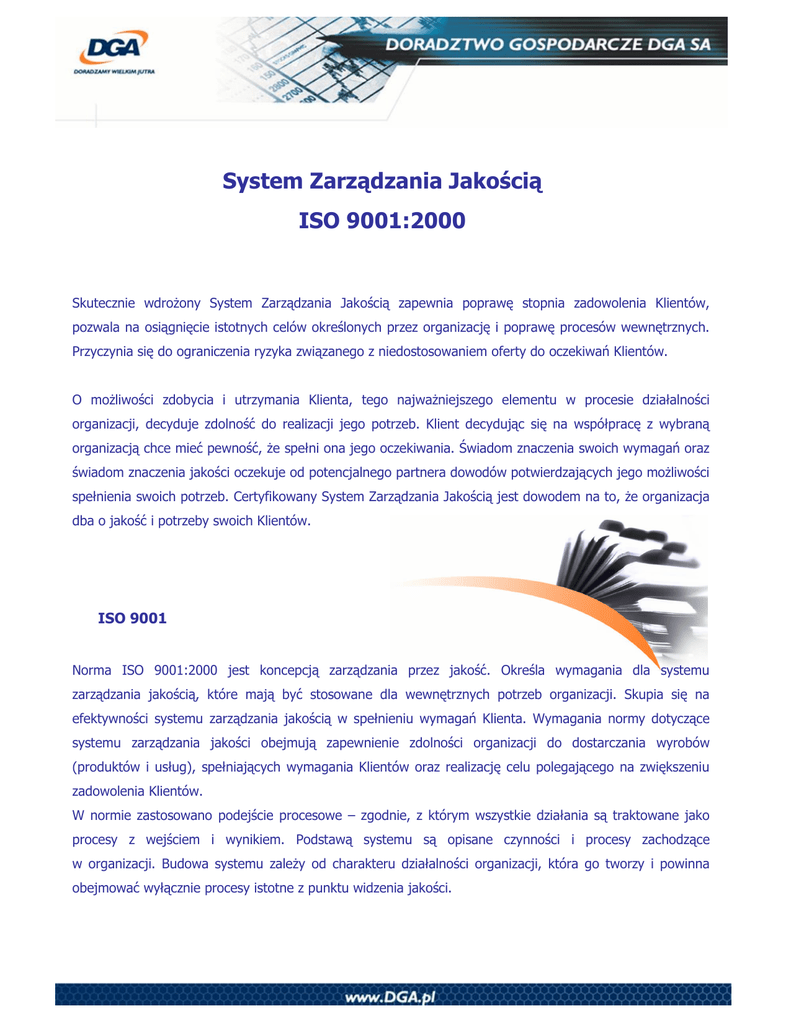 DGA
DORADZAMY WIELKIM JUTRA

DORADZTWO GOSPODARCZE DGA SA

System Zarządzania Jakością
ISO 9001:2000

Skutecznie wdrożony System Zarządzania Jakością zapewnia poprawę stopnia zadowolenia Klientów, pozwala na osiągnięcie istotnych celów określonych przez organizację i poprawę procesów wewnętrznych. Przyczynia się do ograniczenia ryzyka związanego z niedostosowaniem oferty do oczekiwań Klientów.

O możliwości zdobycia i utrzymania Klienta, tego najważniejszego elementu w procesie działalności organizacji, decyduje zdolność do realizacji jego potrzeb. Klient decydując się na współpracę z wybraną organizacją chce mieć pewność, że spełni ona jego oczekiwania. Świadom znaczenia swoich wymagań oraz świadom znaczenia jakości oczekuje od potencjalnego partnera dowodów potwierdzających jego możliwości spełnienia swoich potrzeb. Certyfikowany System Zarządzania Jakością jest dowodem na to, że organizacja dba o jakość i potrzeby swoich Klientów.

ISO 9001

Norma ISO 9001:2000 jest koncepcją zarządzania przez jakość. Określa wymagania dla systemu zarządzania jakością, które mają być stosowane dla wewnętrznych potrzeb organizacji. Skupia się na efektywności systemu zarządzania jakością w spełnieniu wymagań Klienta. Wymagania normy dotyczące systemu zarządzania jakości obejmują zapewnienie zdolności organizacji do dostarczania wyrobów (produktów i usług), spełniających wymagania Klientów oraz realizację celu polegającego na zwiększeniu zadowolenia Klientów.
W normie zastosowano podejście procesowe – zgodnie, z którym wszystkie działania są traktowane jako procesy z wejściem i wynikiem. Podstawą systemu są opisane czynności i procesy zachodzące w organizacji. Budowa systemu zależy od charakteru działalności organizacji, która go tworzy i powinna obejmować wyłącznie procesy istotne z punktu widzenia jakości.

www.DGA.pl